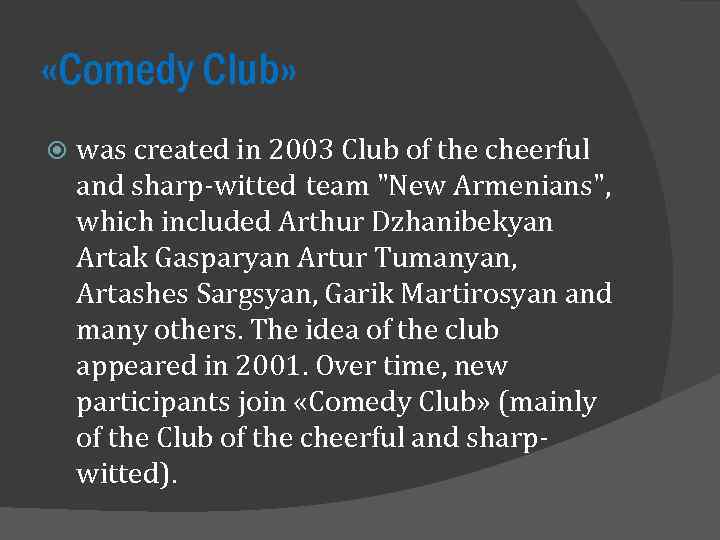 «Comedy Club»

• was created in 2003 Club of the cheerful and sharp-witted team "New Armenians", which included Arthur Dzhanibekyan Artak Gasparyan Artur Tumanyan, Artashes Sargsyan, Garik Martirosyan and many others. The idea of the club appeared in 2001. Over time, new participants join «Comedy Club» (mainly of the Club of the cheerful and sharp-witted).